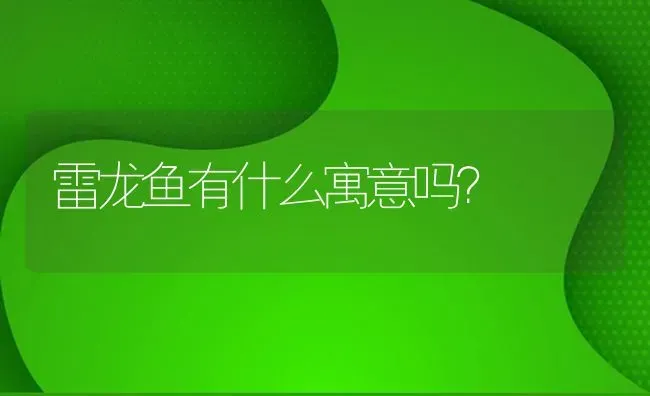 雷龙鱼有什么寓意吗?